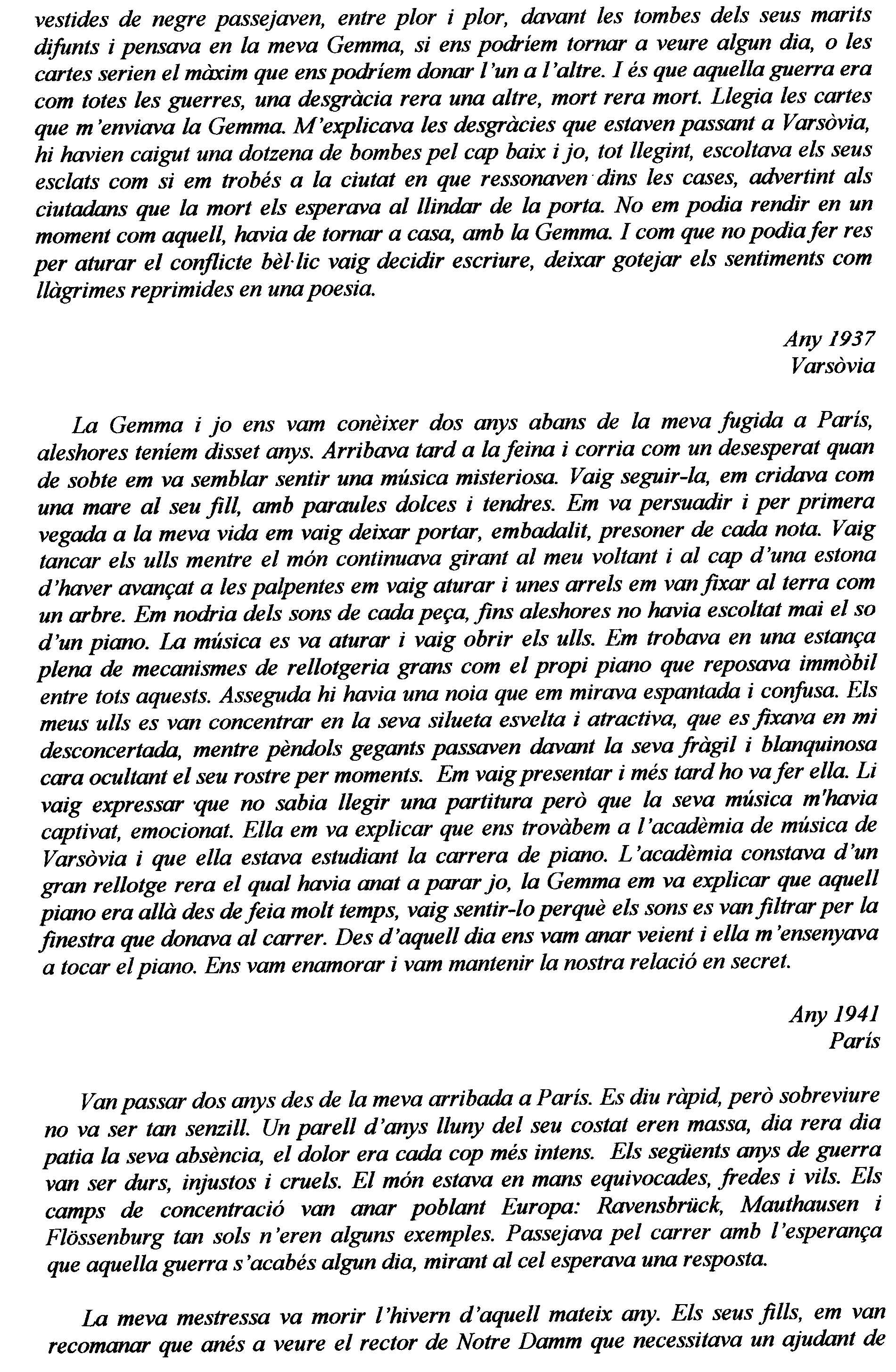 vestides de negre passejaven, entre plor i plor, davant les tombes dels seus marits difunts i pensava en la meva Gemma, si ens podríem tornar a veure algun dia, o les cartes serien el màxim que ens podríem donar l'un a l'altre. I és que aquella guerra era com totes les guerres, una desgràcia rera una altre, mort rera mort. Llegia les cartes que m'enviava la Gemma. M'explicava les desgràcies que estaven passant a Varsòvia, hi havien caigut una dotzena de bombes pel cap baix i jo, tot llegint, escoltava els seus esclats com si em trobés a la ciutat en que ressonaven dins les cases, advertint als ciutadans que la mort els esperava al llindar de la porta. No em podia rendir en un moment com aquell, havia de tornar a casa, amb la Gemma. I com que no podia fer res per aturar el conflicte bèl·lic vaig decidir escriure, deixar gotejar els sentiments com llàgrimes reprimides en una poesia.

Any 1937
Varsòvia

La Gemma i jo ens vam conèixer dos anys abans de la meva fugida a París, aleshores teníem disset anys. Arribava tard a la feina i corria com un desesperat quan de sobte em va semblar sentir una música misteriosa. Vaig seguir-la, em cridava com una mare al seu fill, amb paraules dolces i tendres. Em va persuadir i per primera vegada a la meva vida em vaig deixar portar, embadalit, presoner de cada nota. Vaig tancar els ulls mentre el món continuava girant al meu voltant i al cap d'una estona d'haver avançat a les palpentes em vaig aturar i unes arrels em van fixar al terra com un arbre. Em nodria dels sons de cada peça, fins aleshores no havia escoltat mai el so d'un piano. La música es va aturar i vaig obrir els ulls. Em trobava en una estança plena de mecanismes de rellotgeria grans com el propi piano que reposava immòbil entre tots aquests. Asseguda hi havia una noia que em mirava espantada i confusa. Els meus ulls es van concentrar en la seva silueta esvelta i atractiva, que es fixava en mi desconcertada, mentre pèndols gegants passaven davant la seva fràgil i blanquinosa cara ocultant el seu rostre per moments. Em vaig presentar i més tard ho va fer ella. Li vaig expressar que no sabia llegir una partitura però que la seva música m'havia captivat, emocionat. Ella em va explicar que ens trovàbem a l'acadèmia de música de Varsòvia i que ella estava estudiant la carrera de piano. L'acadèmia constava d'un gran rellotge rera el qual havia anat a parar jo, la Gemma em va explicar que aquell piano era allà des de feia molt temps, vaig sentir-lo perquè els sons es van filtrar per la finestra que donava al carrer. Des d'aquell dia ens vam anar veient i ella m'ensenyava a tocar el piano. Ens vam enamorar i vam mantenir la nostra relació en secret.

Any 1941
París

Van passar dos anys des de la meva arribada a París. Es diu ràpid, però sobreviure no va ser tan senzill. Un parell d'anys lluny del seu costat eren massa, dia rera dia patia la seva absència, el dolor era cada cop més intens. Els següents anys de guerra van ser durs, injustos i cruels. El món estava en mans equivocades, fredes i vils. Els camps de concentració van anar poblant Europa: Ravensbrück, Mauthausen i Flössenburg tan sols n'eren alguns exemples. Passejava pel carrer amb l'esperança que aquella guerra s'acabés algun dia, mirant al cel esperava una resposta.

La meva mestressa va morir l'hivern d'aquell mateix any. Els seus fills, em van recomanar que anés a veure el rector de Notre Damm que necessitava un ajudant de